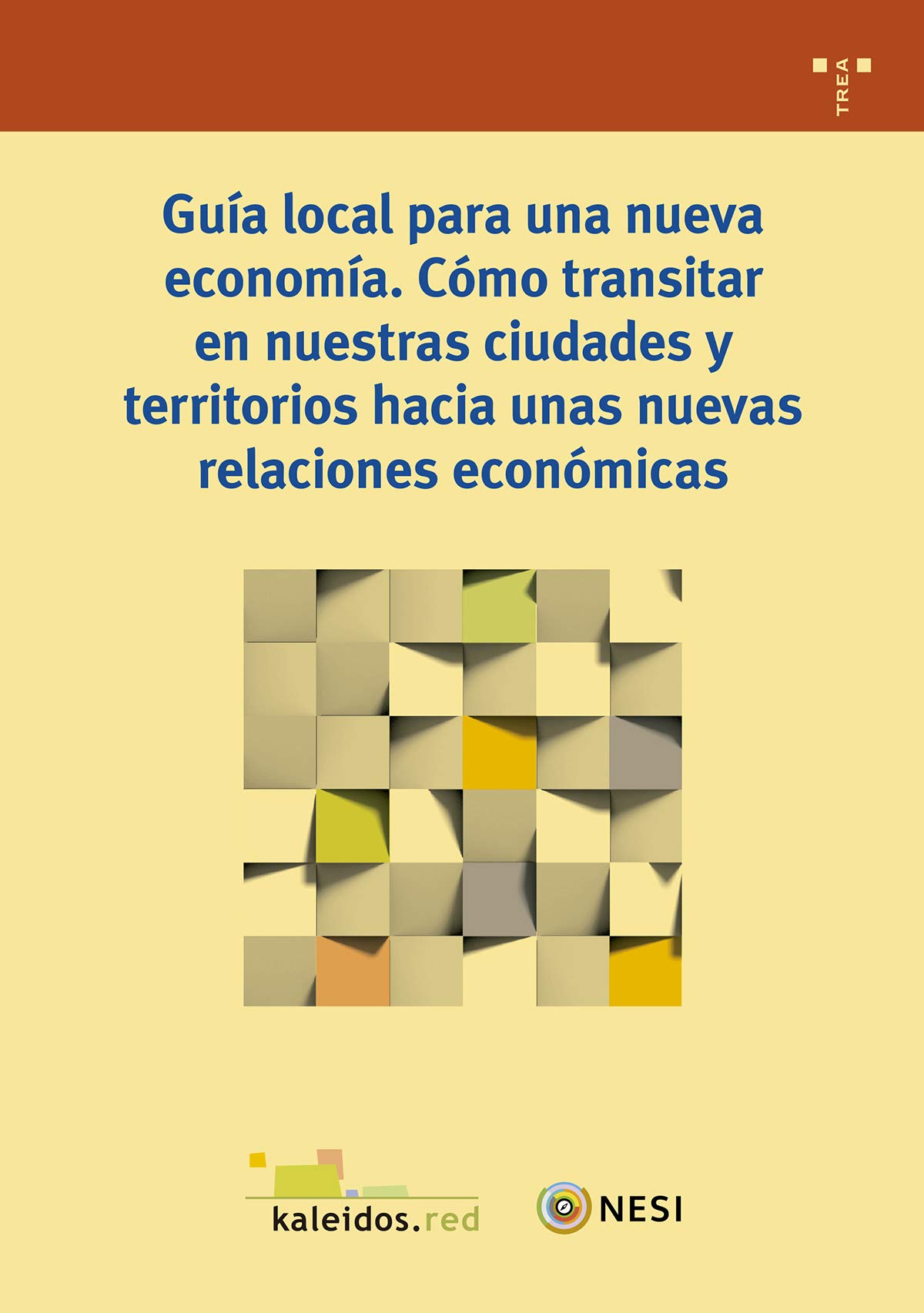 TREA

Guía local para una nueva economía. Cómo transitar en nuestras ciudades y territorios hacia unas nuevas relaciones económicas

kaleidos.red

NESI